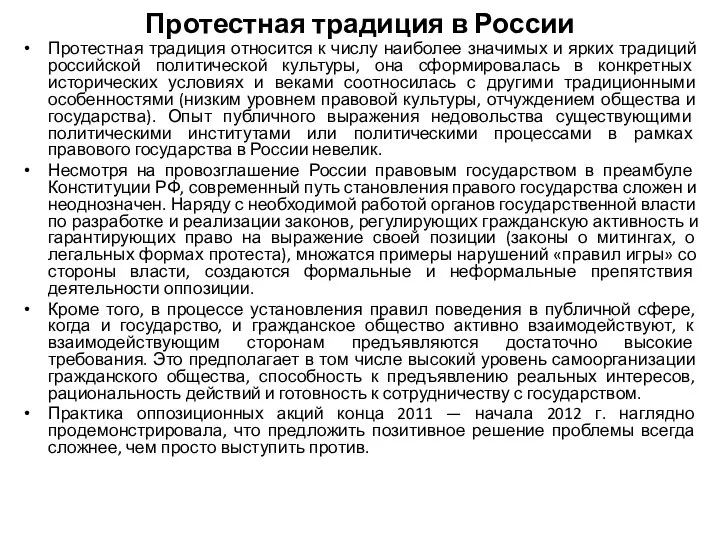 Протестная традиция в России

• Протестная традиция относится к числу наиболее значимых и ярких традиций российской политической культуры, она сформировалась в конкретных исторических условиях и веками соотносилась с другими традиционными особенностями (низким уровнем правовой культуры, отчуждением общества и государства). Опыт публичного выражения недовольства существующими политическими институтами или политическими процессами в рамках правового государства в России невелик.

• Несмотря на провозглашение России правовым государством в преамбуле Конституции РФ, современный путь становления правого государства сложен и неоднозначен. Наряду с необходимой работой органов государственной власти по разработке и реализации законов, регулирующих гражданскую активность и гарантирующих право на выражение своей позиции (законы о митингах, о легальных формах протеста), множатся примеры нарушений «правил игры» со стороны власти, создаются формальные и неформальные препятствия деятельности оппозиции.

• Кроме того, в процессе установления правил поведения в публичной сфере, когда и государство, и гражданское общество активно взаимодействуют, к взаимодействующим сторонам предъявляются достаточно высокие требования. Это предполагает в том числе высокий уровень самоорганизации гражданского общества, способность к предъявлению реальных интересов, рациональность действий и готовность к сотрудничеству с государством.

• Практика оппозиционных акций конца 2011 — начала 2012 г. наглядно продемонстрировала, что предложить позитивное решение проблемы всегда сложнее, чем просто выступить против.